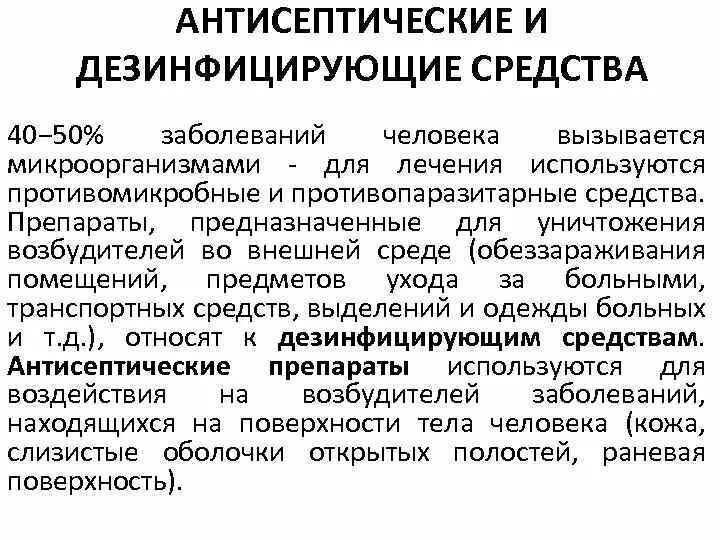 АНТИСЕПТИЧЕСКИЕ И ДЕЗИНФИЦИРУЮЩИЕ СРЕДСТВА

40–50% заболеваний человека вызывается микроорганизмами - для лечения используются противомикробные и противопаразитарные средства. Препараты, предназначенные для уничтожения возбудителей во внешней среде (обеззараживания помещений, предметов ухода за больными, транспортных средств, выделений и одежды больных и т.д.), относят к дезинфицирующим средствам. Антисептические препараты используются для воздействия на возбудителей заболеваний, находящихся на поверхности тела человека (кожа, слизистые оболочки открытых полостей, раневая поверхность).